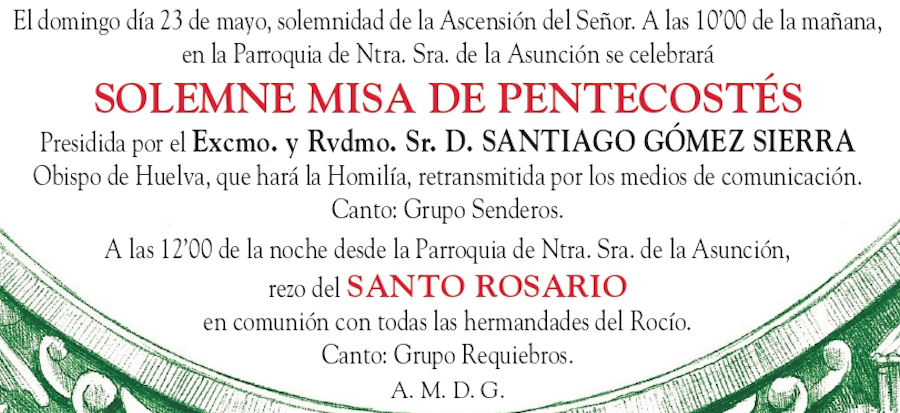 El domingo día 23 de mayo, solemnidad de la Ascensión del Señor. A las 10'00 de la mañana, en la Parroquia de Ntra. Sra. de la Asunción se celebrará

SOLEMNE MISA DE PENTECOSTÉS

Presidida por el Excmo. y Rvdmo. Sr. D. SANTIAGO GÓMEZ SIERRA
Obispo de Huelva, que hará la Homilía, retransmitida por los medios de comunicación.
Canto: Grupo Senderos.

A las 12'00 de la noche desde la Parroquia de Ntra. Sra. de la Asunción,
rezo del SANTO ROSARIO
en comunión con todas las hermandades del Rocío.
Canto: Grupo Requiebros.
A. M. D. G.